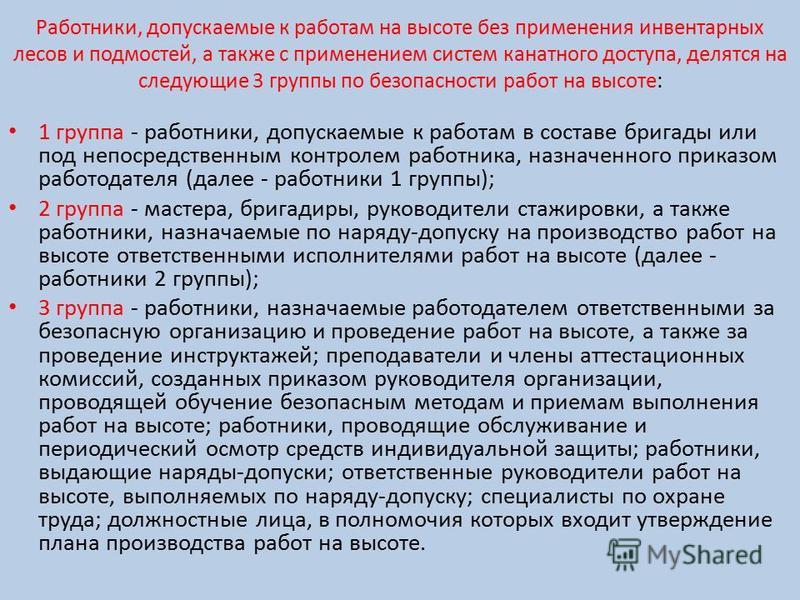 Работники, допускаемые к работам на высоте без применения инвентарных лесов и подмостей, а также с применением систем канатного доступа, делятся на следующие 3 группы по безопасности работ на высоте:

• 1 группа - работники, допускаемые к работам в составе бригады или под непосредственным контролем работника, назначенного приказом работодателя (далее - работники 1 группы);

• 2 группа - мастера, бригадиры, руководители стажировки, а также работники, назначаемые по наряду-допуску на производство работ на высоте ответственными исполнителями работ на высоте (далее - работники 2 группы);

• 3 группа - работники, назначаемые работодателем ответственными за безопасную организацию и проведение работ на высоте, а также за проведение инструктажей; преподаватели и члены аттестационных комиссий, созданных приказом руководителя организации, проводящей обучение безопасным методам и приемам выполнения работ на высоте; работники, проводящие обслуживание и периодический осмотр средств индивидуальной защиты; работники, выдающие наряды-допуски; ответственные руководители работ на высоте, выполняемых по наряду-допуску; специалисты по охране труда; должностные лица, в полномочия которых входит утверждение плана производства работ на высоте.

MyShared